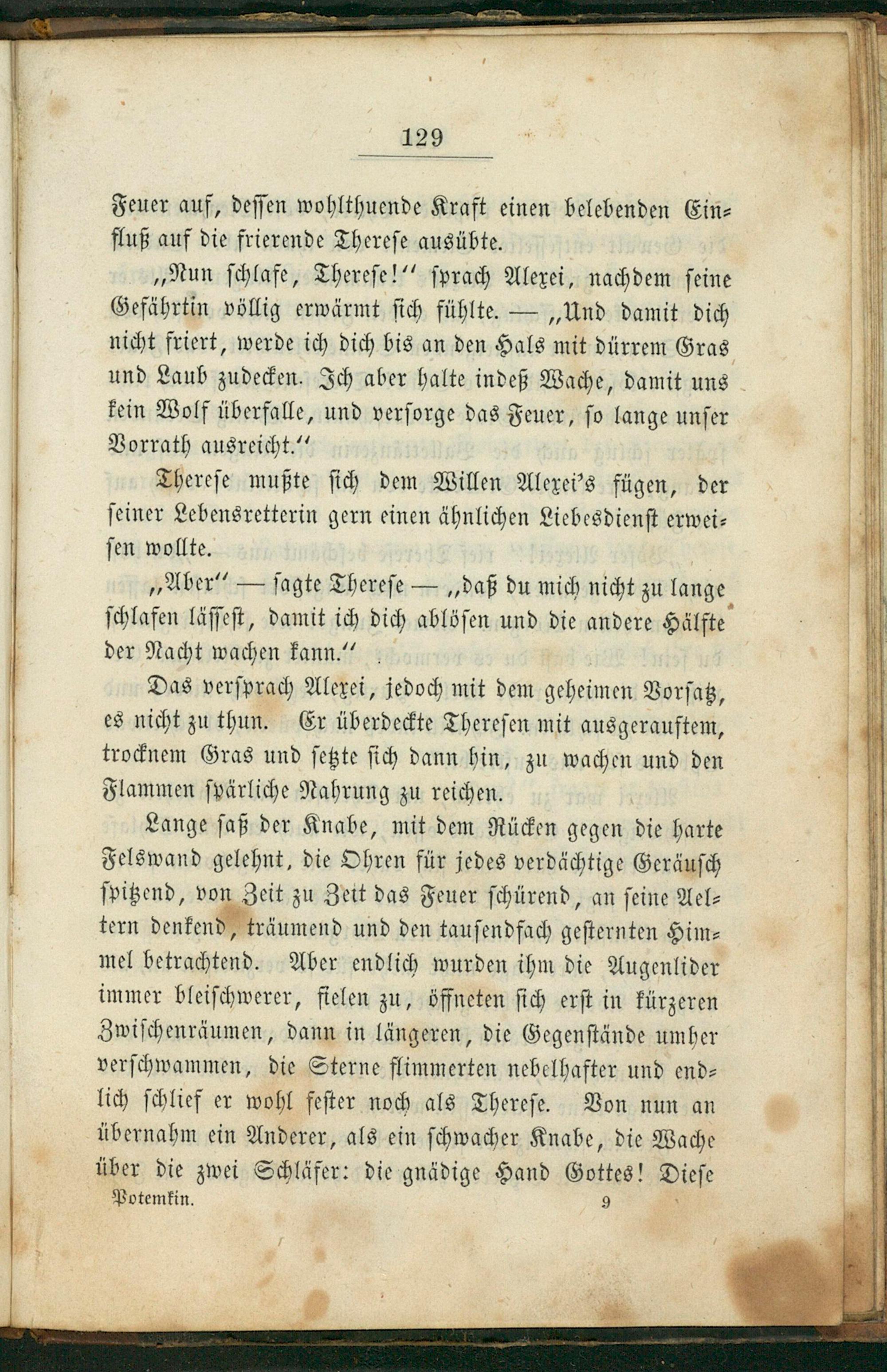 129

Feuer auf, dessen wohlthuende Kraft einen belebenden Einfluß auf die frierende Therese ausübte.

„Nun schlafe, Therese!“ sprach Alexei, nachdem seine Gefährtin völlig erwärmt sich fühlte. — „Und damit dich nicht friert, werde ich dich bis an den Hals mit dürrem Gras und Laub zudecken. Ich aber halte indeß Wache, damit uns kein Wolf überfalle, und versorge das Feuer, so lange unser Vorrath ausreicht.“

Therese mußte sich dem Willen Alexei's fügen, der seiner Lebensretterin gern einen ähnlichen Liebesdienst erweisen wollte.

„Aber“ — sagte Therese — „daß du mich nicht zu lange schlafen lässest, damit ich dich ablösen und die andere Hälfte der Nacht wachen kann.“

Das versprach Alexei, jedoch mit dem geheimen Vorsatz, es nicht zu thun. Er überdeckte Theresen mit ausgerauftem, trocknem Gras und setzte sich dann hin, zu wachen und den Flammen spärliche Nahrung zu reichen.

Lange saß der Knabe, mit dem Rücken gegen die harte Felswand gelehnt, die Ohren für jedes verdächtige Geräusch spitzend, von Zeit zu Zeit das Feuer schürend, an seine Aeltern denkend, träumend und den tausendfach gesternten Himmel betrachtend. Aber endlich wurden ihm die Augenlider immer bleischwerer, fielen zu, öffneten sich erst in kürzeren Zwischenräumen, dann in längeren, die Gegenstände umher verschwammen, die Sterne flimmerten nebelhafter und endlich schlief er wohl fester noch als Therese. Von nun an übernahm ein Anderer, als ein schwacher Knabe, die Wache über die zwei Schläfer: die gnädige Hand Gottes! Diese

Potemkin. 9